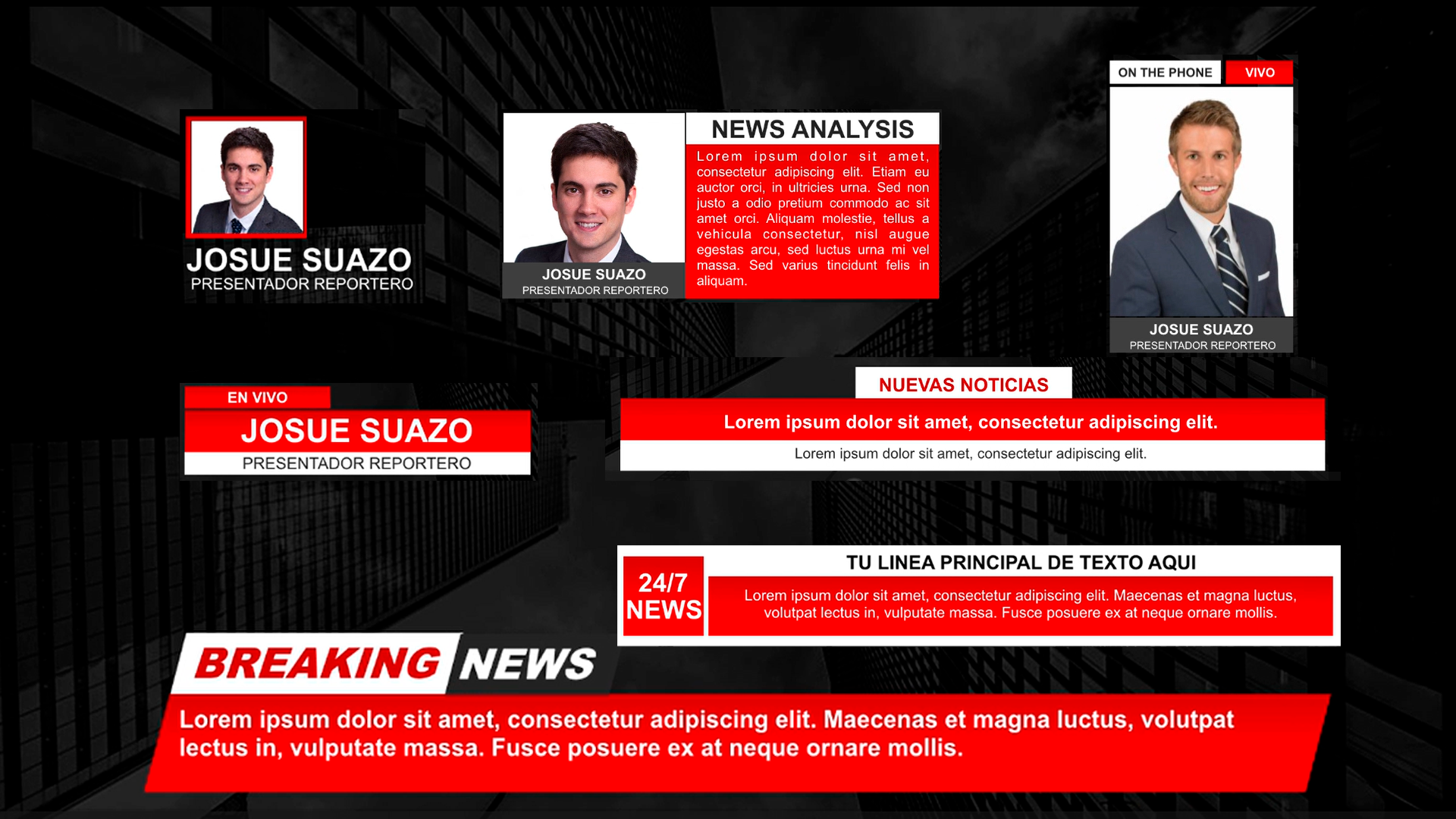 JOSUE SUAZO
PRESENTADOR REPORTERO

JOSUE SUAZO
PRESENTADOR REPORTERO

NEWS ANALYSIS

Lorem ipsum dolor sit amet, consectetur adipiscing elit. Etiam eu auctor orci, in ultricies urna. Sed non justo a odio pretium commodo ac sit amet orci. Aliquam molestie, tellus a vehicula consectetur, nisl augue egestas arcu, sed luctus urna mi vel massa. Sed varius tincidunt felis in aliquam.

ON THE PHONE
VIVO

JOSUE SUAZO
PRESENTADOR REPORTERO

EN VIVO
JOSUE SUAZO
PRESENTADOR REPORTERO

NUEVAS NOTICIAS

Lorem ipsum dolor sit amet, consectetur adipiscing elit.

Lorem ipsum dolor sit amet, consectetur adipiscing elit.

24/7
NEWS

TU LINEA PRINCIPAL DE TEXTO AQUI

Lorem ipsum dolor sit amet, consectetur adipiscing elit. Maecenas et magna luctus, volutpat lectus in, vulputate massa. Fusce posuere ex at neque ornare mollis.

BREAKING NEWS

Lorem ipsum dolor sit amet, consectetur adipiscing elit. Maecenas et magna luctus, volutpat lectus in, vulputate massa. Fusce posuere ex at neque ornare mollis.